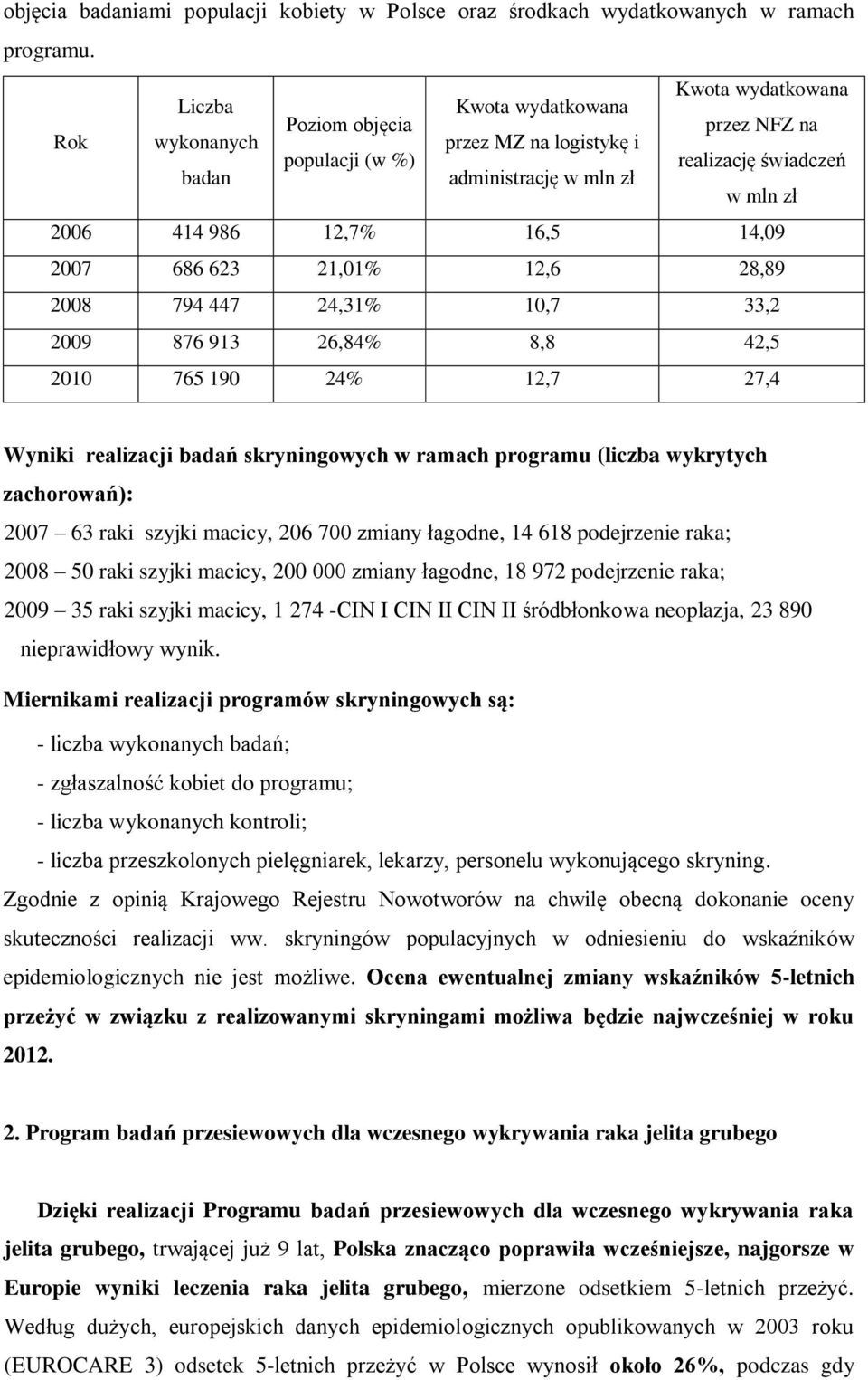 objęcia badaniami populacji kobiety w Polsce oraz środkach wydatkowanych w ramach programu.

| Rok | Liczba wykonanych badan | Poziom objęcia populacji (w %) | Kwota wydatkowana przez MZ na logistykę i administrację w mln zł | Kwota wydatkowana przez NFZ na realizację świadczeń w mln zł |
|---|---|---|---|---|
| 2006 | 414 986 | 12,7% | 16,5 | 14,09 |
| 2007 | 686 623 | 21,01% | 12,6 | 28,89 |
| 2008 | 794 447 | 24,31% | 10,7 | 33,2 |
| 2009 | 876 913 | 26,84% | 8,8 | 42,5 |
| 2010 | 765 190 | 24% | 12,7 | 27,4 |

Wyniki realizacji badań skryningowych w ramach programu (liczba wykrytych zachorowań):

2007 – 63 raki szyjki macicy, 206 700 zmiany łagodne, 14 618 podejrzenie raka;

2008 – 50 raki szyjki macicy, 200 000 zmiany łagodne, 18 972 podejrzenie raka;

2009 – 35 raki szyjki macicy, 1 274 -CIN I CIN II CIN II śródbłonkowa neoplazja, 23 890 nieprawidłowy wynik.

Miernikami realizacji programów skryningowych są:

- liczba wykonanych badań;

- zgłaszalność kobiet do programu;

- liczba wykonanych kontroli;

- liczba przeszkolonych pielęgniarek, lekarzy, personelu wykonującego skryning.

Zgodnie z opinią Krajowego Rejestru Nowotworów na chwilę obecną dokonanie oceny skuteczności realizacji ww. skryningów populacyjnych w odniesieniu do wskaźników epidemiologicznych nie jest możliwe. Ocena ewentualnej zmiany wskaźników 5-letnich przeżyć w związku z realizowanymi skryningami możliwa będzie najwcześniej w roku 2012.

2. Program badań przesiewowych dla wczesnego wykrywania raka jelita grubego

Dzięki realizacji Programu badań przesiewowych dla wczesnego wykrywania raka jelita grubego, trwającej już 9 lat, Polska znacząco poprawiła wcześniejsze, najgorsze w Europie wyniki leczenia raka jelita grubego, mierzone odsetkiem 5-letnich przeżyć. Według dużych, europejskich danych epidemiologicznych opublikowanych w 2003 roku (EUROCARE 3) odsetek 5-letnich przeżyć w Polsce wynosił około 26%, podczas gdy